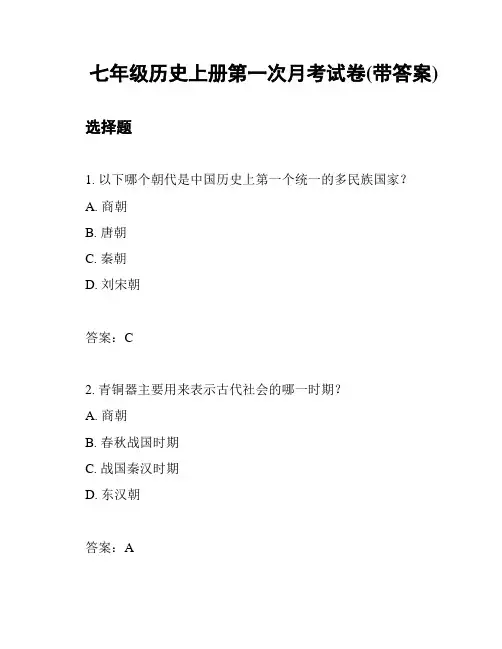 七年级历史上册第一次月考试卷(带答案)

选择题

1. 以下哪个朝代是中国历史上第一个统一的多民族国家？

A. 商朝

B. 唐朝

C. 秦朝

D. 刘宋朝

答案：C

2. 青铜器主要用来表示古代社会的哪一时期？

A. 商朝

B. 春秋战国时期

C. 战国秦汉时期

D. 东汉朝

答案：A